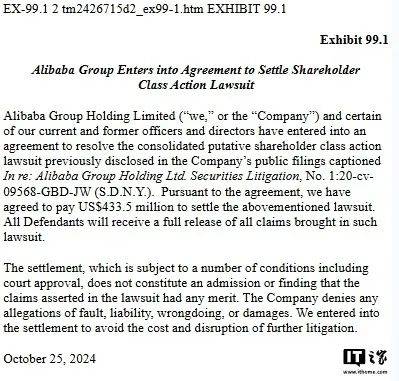 EX-99.1 2 tm2426715d2_ex99-1.htm EXHIBIT 99.1

Exhibit 99.1

Alibaba Group Enters into Agreement to Settle Shareholder Class Action Lawsuit

Alibaba Group Holding Limited ("we," or the "Company") and certain of our current and former officers and directors have entered into an agreement to resolve the consolidated putative shareholder class action lawsuit previously disclosed in the Company's public filings captioned In re: Alibaba Group Holding Ltd. Securities Litigation, No. 1:20-cv-09568-GBD-JW (S.D.N.Y.). Pursuant to the agreement, we have agreed to pay US$433.5 million to settle the abovementioned lawsuit. All Defendants will receive a full release of all claims brought in such lawsuit.

The settlement, which is subject to a number of conditions including court approval, does not constitute an admission or finding that the claims asserted in the lawsuit had any merit. The Company denies any allegations of fault, liability, wrongdoing, or damages. We entered into the settlement to avoid the cost and disruption of further litigation.

October 25, 2024

IT之家
www.ithome.com